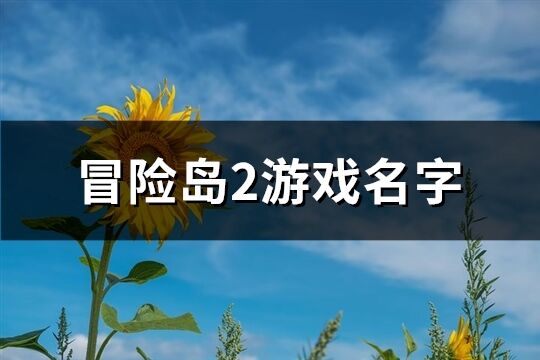 冒险岛2游戏名字